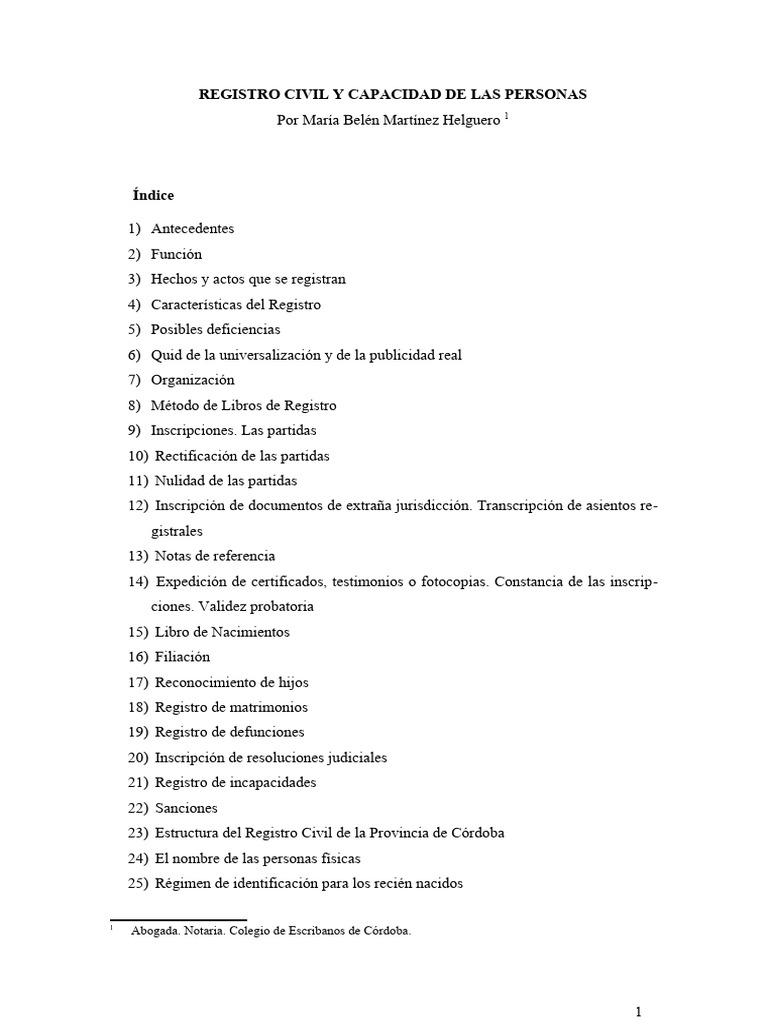 REGISTRO CIVIL Y CAPACIDAD DE LAS PERSONAS

Por María Belén Martínez Helguero $^1$

Índice

1) Antecedentes
2) Función
3) Hechos y actos que se registran
4) Características del Registro
5) Posibles deficiencias
6) Quid de la universalización y de la publicidad real
7) Organización
8) Método de Libros de Registro
9) Inscripciones. Las partidas
10) Rectificación de las partidas
11) Nulidad de las partidas
12) Inscripción de documentos de extraña jurisdicción. Transcripción de asientos registrales
13) Notas de referencia
14) Expedición de certificados, testimonios o fotocopias. Constancia de las inscripciones. Validez probatoria
15) Libro de Nacimientos
16) Filiación
17) Reconocimiento de hijos
18) Registro de matrimonios
19) Registro de defunciones
20) Inscripción de resoluciones judiciales
21) Registro de incapacidades
22) Sanciones
23) Estructura del Registro Civil de la Provincia de Córdoba
24) El nombre de las personas físicas
25) Régimen de identificación para los recién nacidos

$^1$ Abogada. Notaria. Colegio de Escribanos de Córdoba.

1